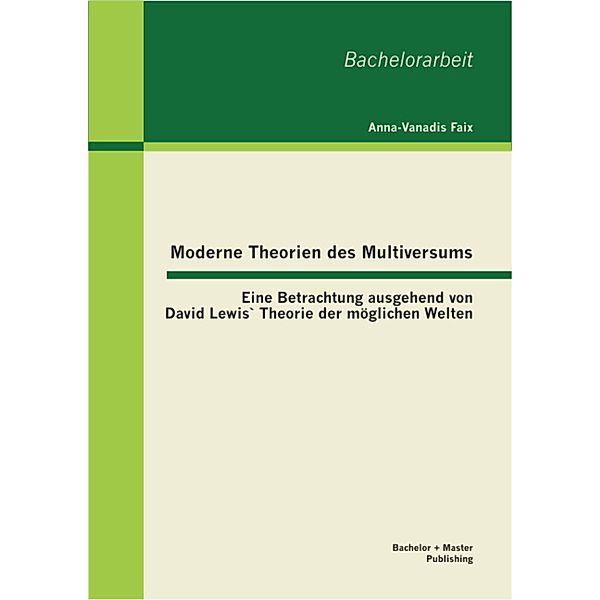 Bachelorarbeit

Anna-Vanadis Faix

Moderne Theorien des Multiversums

Eine Betrachtung ausgehend von David Lewis` Theorie der möglichen Welten

Bachelor + Master Publishing